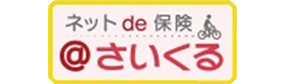 ネット de 保険
@さいくる